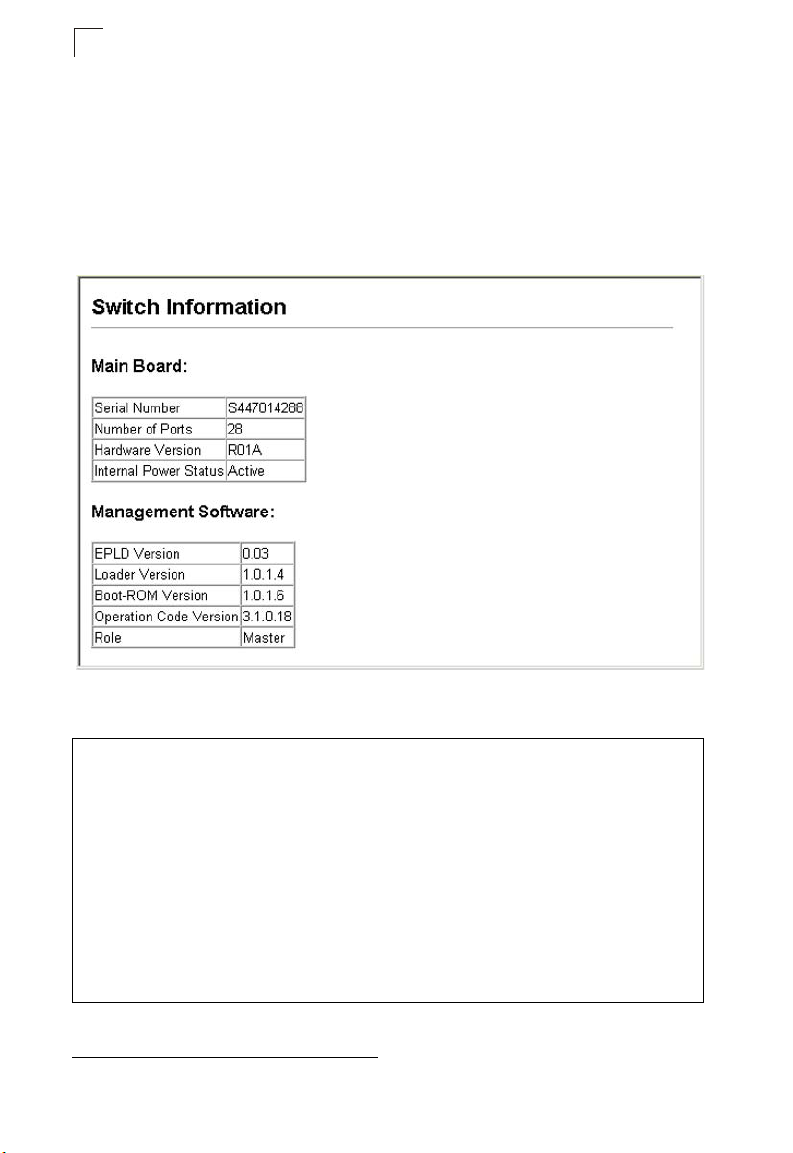 Switch Information

Main Board:

| Serial Number | S447014286 |
|---|---|
| Number of Ports | 28 |
| Hardware Version | R01A |
| Internal Power Status | Active |

Management Software:

| EPLD Version | 0.03 |
|---|---|
| Loader Version | 1.0.1.4 |
| Boot-ROM Version | 1.0.1.6 |
| Operation Code Version | 3.1.0.18 |
| Role | Master |